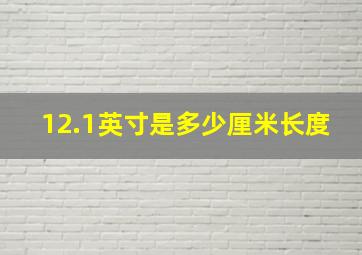 12.1英寸是多少厘米长度